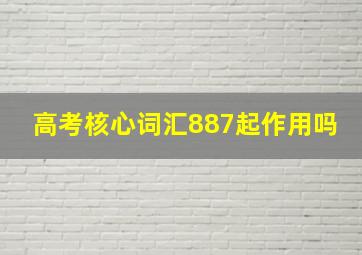 高考核心词汇887起作用吗